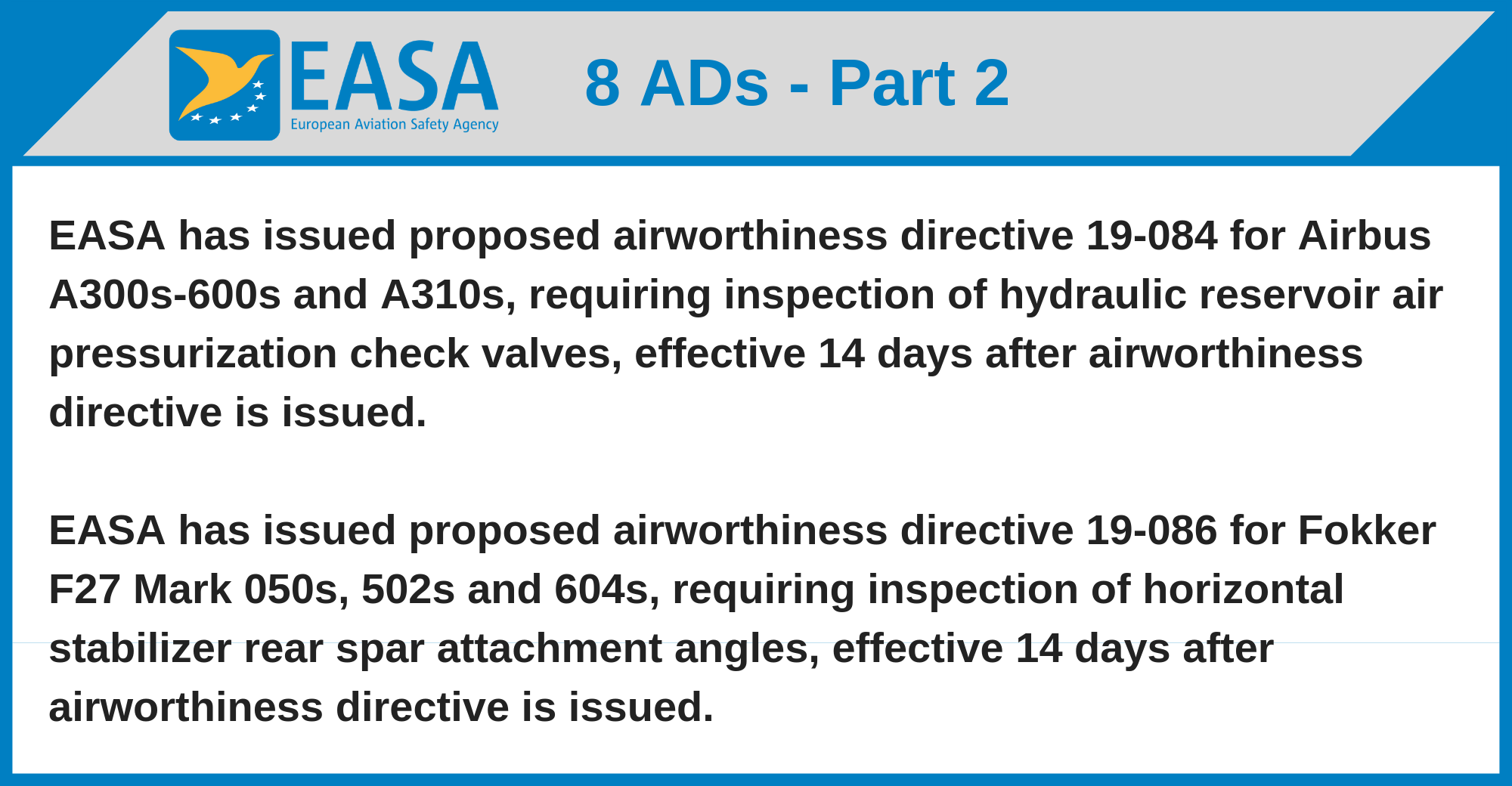 EASA
European Aviation Safety Agency

8 ADs - Part 2

EASA has issued proposed airworthiness directive 19-084 for Airbus A300s-600s and A310s, requiring inspection of hydraulic reservoir air pressurization check valves, effective 14 days after airworthiness directive is issued.

EASA has issued proposed airworthiness directive 19-086 for Fokker F27 Mark 050s, 502s and 604s, requiring inspection of horizontal stabilizer rear spar attachment angles, effective 14 days after airworthiness directive is issued.